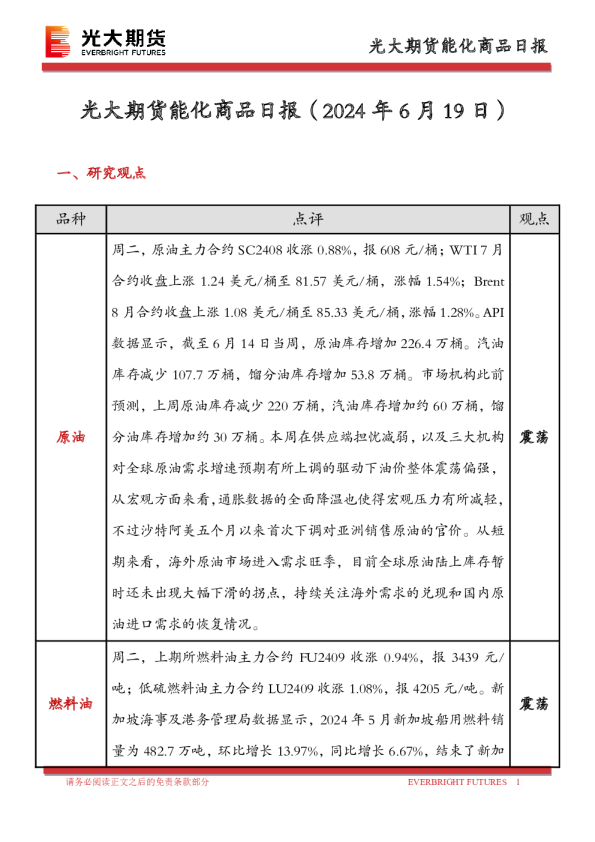 光大期货
EVERBRIGHT FUTURES

光大期货能化商品日报

光大期货能化商品日报（2024 年 6 月 19 日）

一、研究观点

| 品种 | 点评 | 观点 |
|---|---|---|
| 原油 | 周二，原油主力合约 SC2408 收涨 0.88%，报 608 元/桶；WTI 7 月合约收盘上涨 1.24 美元/桶至 81.57 美元/桶，涨幅 1.54%；Brent 8 月合约收盘上涨 1.08 美元/桶至 85.33 美元/桶，涨幅 1.28%。API 数据显示，截至 6 月 14 日当周，原油库存增加 226.4 万桶。汽油库存减少 107.7 万桶，馏分油库存增加 53.8 万桶。市场机构此前预测，上周原油库存减少 220 万桶，汽油库存增加约 60 万桶，馏分油库存增加约 30 万桶。本周在供应端担忧减弱，以及三大机构对全球原油需求增速预期有所上调的驱动下油价整体震荡偏强，从宏观方面来看，通胀数据的全面降温也使得宏观压力有所减轻，不过沙特阿美五个月以来首次下调对亚洲销售原油的官价。从短期来看，海外原油市场进入需求旺季，目前全球原油陆上库存暂时还未出现大幅下滑的拐点，持续关注海外需求的兑现和国内原油进口需求的恢复情况。 | 震荡 |
| 燃料油 | 周二，上期所燃料油主力合约 FU2409 收涨 0.94%，报 3439 元/吨；低硫燃料油主力合约 LU2409 收涨 1.08%，报 4205 元/吨。新加坡海事及港务管理局数据显示，2024 年 5 月新加坡船用燃料销量为 482.7 万吨，环比增长 13.97%，同比增长 6.67%，结束了新加 | 震荡 |

请务必阅读正文之后的免责条款部分

EVERBRIGHT FUTURES 1